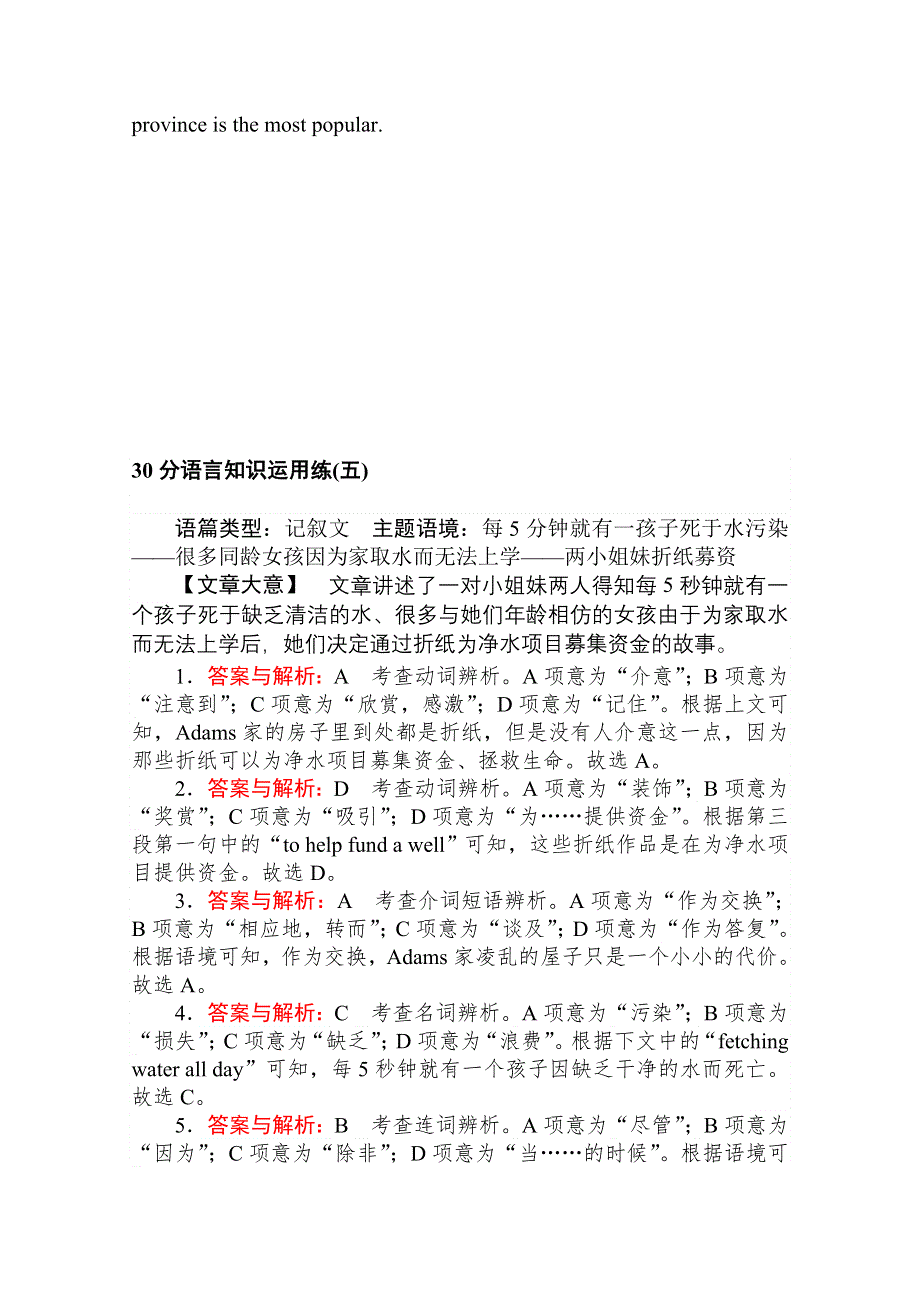 province is the most popular.

30 分语言知识运用练(五)

语篇类型：记叙文　主题语境：每 5 分钟就有一孩子死于水污染——很多同龄女孩因为家取水而无法上学——两小姐妹折纸募资

【文章大意】　文章讲述了一对小姐妹两人得知每 5 秒钟就有一个孩子死于缺乏清洁的水、很多与她们年龄相仿的女孩由于为家取水而无法上学后，她们决定通过折纸为净水项目募集资金的故事。

1．答案与解析：A　考查动词辨析。A 项意为“介意”；B 项意为“注意到”；C 项意为“欣赏，感激”；D 项意为“记住”。根据上文可知，Adams 家的房子里到处都是折纸，但是没有人介意这一点，因为那些折纸可以为净水项目募集资金、拯救生命。故选 A。

2．答案与解析：D　考查动词辨析。A 项意为“装饰”；B 项意为“奖赏”；C 项意为“吸引”；D 项意为“为……提供资金”。根据第三段第一句中的“to help fund a well”可知，这些折纸作品是在为净水项目提供资金。故选 D。

3．答案与解析：A　考查介词短语辨析。A 项意为“作为交换”；B 项意为“相应地，转而”；C 项意为“谈及”；D 项意为“作为答复”。根据语境可知，作为交换，Adams 家凌乱的屋子只是一个小小的代价。故选 A。

4．答案与解析：C　考查名词辨析。A 项意为“污染”；B 项意为“损失”；C 项意为“缺乏”；D 项意为“浪费”。根据下文中的“fetching water all day”可知，每 5 秒钟就有一个孩子因缺乏干净的水而死亡。故选 C。

5．答案与解析：B　考查连词辨析。A 项意为“尽管”；B 项意为“因为”；C 项意为“除非”；D 项意为“当……的时候”。根据语境可